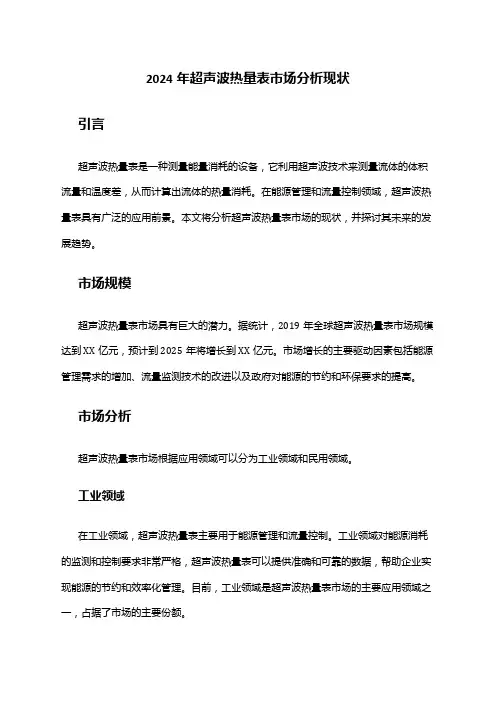 2024 年超声波热量表市场分析现状

引言

超声波热量表是一种测量能量消耗的设备，它利用超声波技术来测量流体的体积流量和温度差，从而计算出流体的热量消耗。在能源管理和流量控制领域，超声波热量表具有广泛的应用前景。本文将分析超声波热量表市场的现状，并探讨其未来的发展趋势。

市场规模

超声波热量表市场具有巨大的潜力。据统计，2019 年全球超声波热量表市场规模达到 XX 亿元，预计到 2025 年将增长到 XX 亿元。市场增长的主要驱动因素包括能源管理需求的增加、流量监测技术的改进以及政府对能源的节约和环保要求的提高。

市场分析

超声波热量表市场根据应用领域可以分为工业领域和民用领域。

工业领域

在工业领域，超声波热量表主要用于能源管理和流量控制。工业领域对能源消耗的监测和控制要求非常严格，超声波热量表可以提供准确和可靠的数据，帮助企业实现能源的节约和效率化管理。目前，工业领域是超声波热量表市场的主要应用领域之一，占据了市场的主要份额。